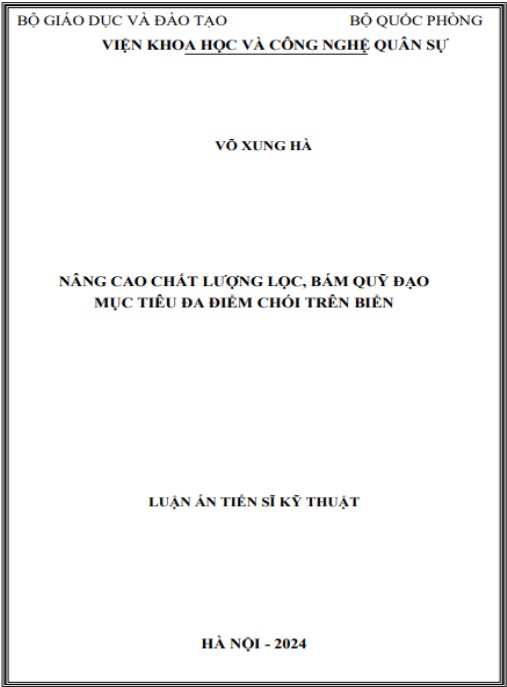 BỘ GIÁO DỤC VÀ ĐÀO TẠO BỘ QUỐC PHÒNG
VIỆN KHOA HỌC VÀ CÔNG NGHỆ QUÂN SỰ

VÕ XUNG HÀ

NÂNG CAO CHẤT LƯỢNG LỌC, BÁM QUỸ ĐẠO
MỤC TIÊU ĐA ĐIỂM CHÓI TRÊN BIỂN

LUẬN ÁN TIẾN SĨ KỸ THUẬT

HÀ NỘI - 2024